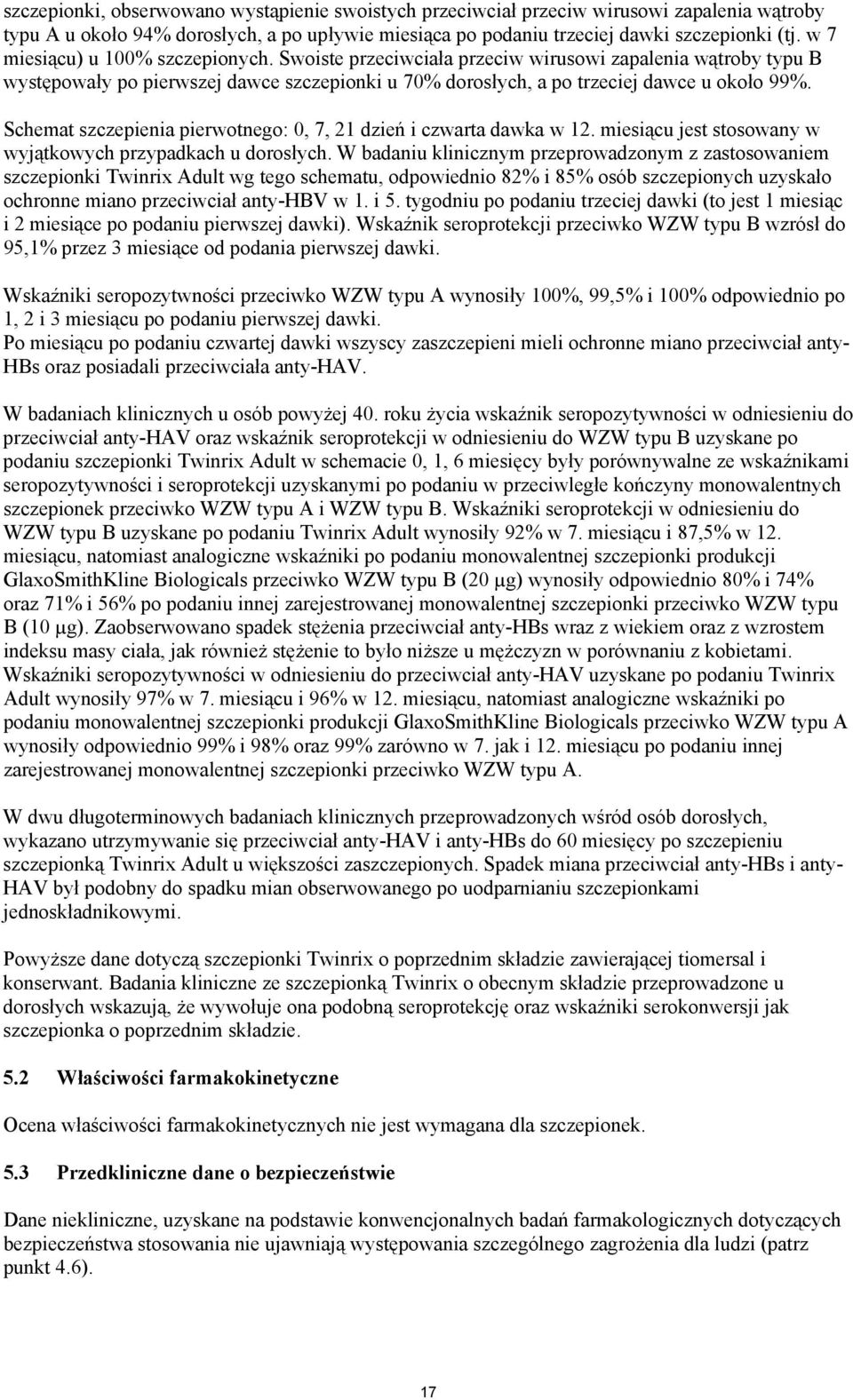 szczepionki, obserwowano wystąpienie swoistych przeciwciał przeciw wirusowi zapalenia wątroby typu A u około 94% dorosłych, a po upływie miesiąca po podaniu trzeciej dawki szczepionki (tj. w 7 miesiącu) u 100% szczepionych. Swoiste przeciwciała przeciw wirusowi zapalenia wątroby typu B występowały po pierwszej dawce szczepionki u 70% dorosłych, a po trzeciej dawce u około 99%.

Schemat szczepienia pierwotnego: 0, 7, 21 dzień i czwarta dawka w 12. miesiącu jest stosowany w wyjątkowych przypadkach u dorosłych. W badaniu klinicznym przeprowadzonym z zastosowaniem szczepionki Twinrix Adult wg tego schematu, odpowiednio 82% i 85% osób szczepionych uzyskało ochronne miano przeciwciał anty-HBV w 1. i 5. tygodniu po podaniu trzeciej dawki (to jest 1 miesiąc i 2 miesiące po podaniu pierwszej dawki). Wskaźnik seroprotekcji przeciwko WZW typu B wzrósł do 95,1% przez 3 miesiące od podania pierwszej dawki.

Wskaźniki seropozytywności przeciwko WZW typu A wynosiły 100%, 99,5% i 100% odpowiednio po 1, 2 i 3 miesiącu po podaniu pierwszej dawki.
Po miesiącu po podaniu czwartej dawki wszyscy zaszczepieni mieli ochronne miano przeciwciał anty-HBs oraz posiadali przeciwciała anty-HAV.

W badaniach klinicznych u osób powyżej 40. roku życia wskaźnik seropozytywności w odniesieniu do przeciwciał anty-HAV oraz wskaźnik seroprotekcji w odniesieniu do WZW typu B uzyskane po podaniu szczepionki Twinrix Adult w schemacie 0, 1, 6 miesięcy były porównywalne ze wskaźnikami seropozytywności i seroprotekcji uzyskanymi po podaniu w przeciwległe kończyny monowalentnych szczepionek przeciwko WZW typu A i WZW typu B. Wskaźniki seroprotekcji w odniesieniu do WZW typu B uzyskane po podaniu Twinrix Adult wynosiły 92% w 7. miesiącu i 87,5% w 12. miesiącu, natomiast analogiczne wskaźniki po podaniu monowalentnej szczepionki produkcji GlaxoSmithKline Biologicals przeciwko WZW typu B (20 μg) wynosiły odpowiednio 80% i 74% oraz 71% i 56% po podaniu innej zarejestrowanej monowalentnej szczepionki przeciwko WZW typu B (10 μg). Zaobserwowano spadek stężenia przeciwciał anty-HBs wraz z wiekiem oraz z wzrostem indeksu masy ciała, jak również stężenie to było niższe u mężczyzn w porównaniu z kobietami. Wskaźniki seropozytywności w odniesieniu do przeciwciał anty-HAV uzyskane po podaniu Twinrix Adult wynosiły 97% w 7. miesiącu i 96% w 12. miesiącu, natomiast analogiczne wskaźniki po podaniu monowalentnej szczepionki produkcji GlaxoSmithKline Biologicals przeciwko WZW typu A wynosiły odpowiednio 99% i 98% oraz 99% zarówno w 7. jak i 12. miesiącu po podaniu innej zarejestrowanej monowalentnej szczepionki przeciwko WZW typu A.

W dwu długoterminowych badaniach klinicznych przeprowadzonych wśród osób dorosłych, wykazano utrzymywanie się przeciwciał anty-HAV i anty-HBs do 60 miesięcy po szczepieniu szczepionką Twinrix Adult u większości zaszczepionych. Spadek miana przeciwciał anty-HBs i anty-HAV był podobny do spadku mian obserwowanego po uodparnianiu szczepionkami jednoskładnikowymi.

Powyższe dane dotyczą szczepionki Twinrix o poprzednim składzie zawierającej tiomersal i konserwant. Badania kliniczne ze szczepionką Twinrix o obecnym składzie przeprowadzone u dorosłych wskazują, że wywołuje ona podobną seroprotekcję oraz wskaźniki serokonwersji jak szczepionka o poprzednim składzie.

5.2 Właściwości farmakokinetyczne

Ocena właściwości farmakokinetycznych nie jest wymagana dla szczepionek.

5.3 Przedkliniczne dane o bezpieczeństwie

Dane niekliniczne, uzyskane na podstawie konwencjonalnych badań farmakologicznych dotyczących bezpieczeństwa stosowania nie ujawniają występowania szczególnego zagrożenia dla ludzi (patrz punkt 4.6).

17